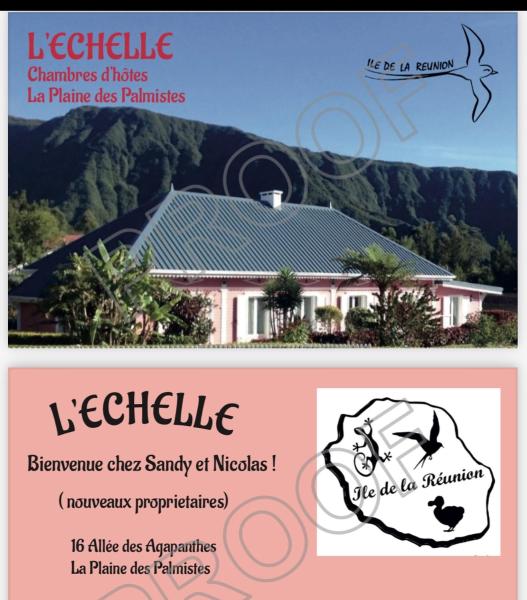 L'ECHELLE
Chambres d'hôtes
La Plaine des Palmistes

ILE DE LA REUNION

PROOF

L'ECHELLE

Bienvenue chez Sandy et Nicolas !

( nouveaux proprietaires)

16 Allée des Agapanthes
La Plaine des Palmistes

Ile de la Réunion

PROOF